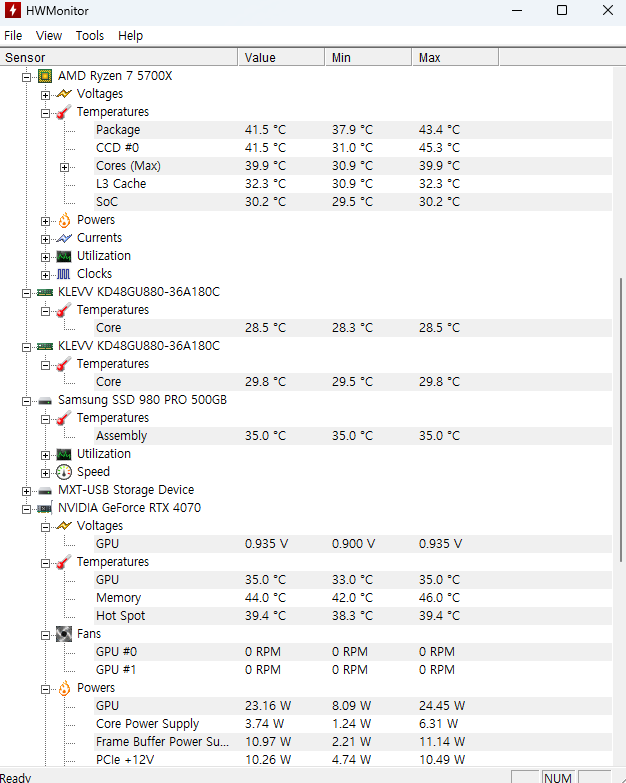 HWMonitor

File View Tools Help

| Sensor | Value | Min | Max |
|---|---|---|---|
| AMD Ryzen 7 5700X | | | |
| Voltages | | | |
| Temperatures | | | |
| Package | 41.5 °C | 37.9 °C | 43.4 °C |
| CCD #0 | 41.5 °C | 31.0 °C | 45.3 °C |
| Cores (Max) | 39.9 °C | 30.9 °C | 39.9 °C |
| L3 Cache | 32.3 °C | 30.9 °C | 32.3 °C |
| SoC | 30.2 °C | 29.5 °C | 30.2 °C |
| Powers | | | |
| Currents | | | |
| Utilization | | | |
| Clocks | | | |
| KLEVV KD48GU880-36A180C | | | |
| Temperatures | | | |
| Core | 28.5 °C | 28.3 °C | 28.5 °C |
| KLEVV KD48GU880-36A180C | | | |
| Temperatures | | | |
| Core | 29.8 °C | 29.5 °C | 29.8 °C |
| Samsung SSD 980 PRO 500GB | | | |
| Temperatures | | | |
| Assembly | 35.0 °C | 35.0 °C | 35.0 °C |
| Utilization | | | |
| Speed | | | |
| MXT-USB Storage Device | | | |
| NVIDIA GeForce RTX 4070 | | | |
| Voltages | | | |
| GPU | 0.935 V | 0.900 V | 0.935 V |
| Temperatures | | | |
| GPU | 35.0 °C | 33.0 °C | 35.0 °C |
| Memory | 44.0 °C | 42.0 °C | 46.0 °C |
| Hot Spot | 39.4 °C | 38.3 °C | 39.4 °C |
| Fans | | | |
| GPU #0 | 0 RPM | 0 RPM | 0 RPM |
| GPU #1 | 0 RPM | 0 RPM | 0 RPM |
| Powers | | | |
| GPU | 23.16 W | 8.09 W | 24.45 W |
| Core Power Supply | 3.74 W | 1.24 W | 6.31 W |
| Frame Buffer Power Su... | 10.97 W | 2.21 W | 11.14 W |
| PCIe +12V | 10.26 W | 4.74 W | 10.49 W |

Ready NUM